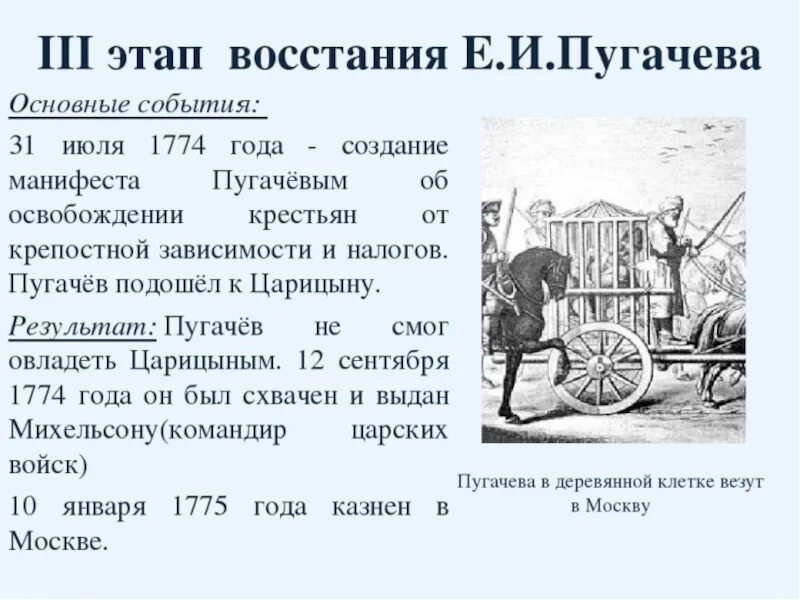 III этап восстания Е.И.Пугачева

Основные события:

31 июля 1774 года - создание манифеста Пугачёвым об освобождении крестьян от крепостной зависимости и налогов. Пугачёв подошёл к Царицыну.

Результат: Пугачёв не смог овладеть Царицыным. 12 сентября 1774 года он был схвачен и выдан Михельсону(командир царских войск)

10 января 1775 года казнен в Москве.

Пугачева в деревянной клетке везут в Москву